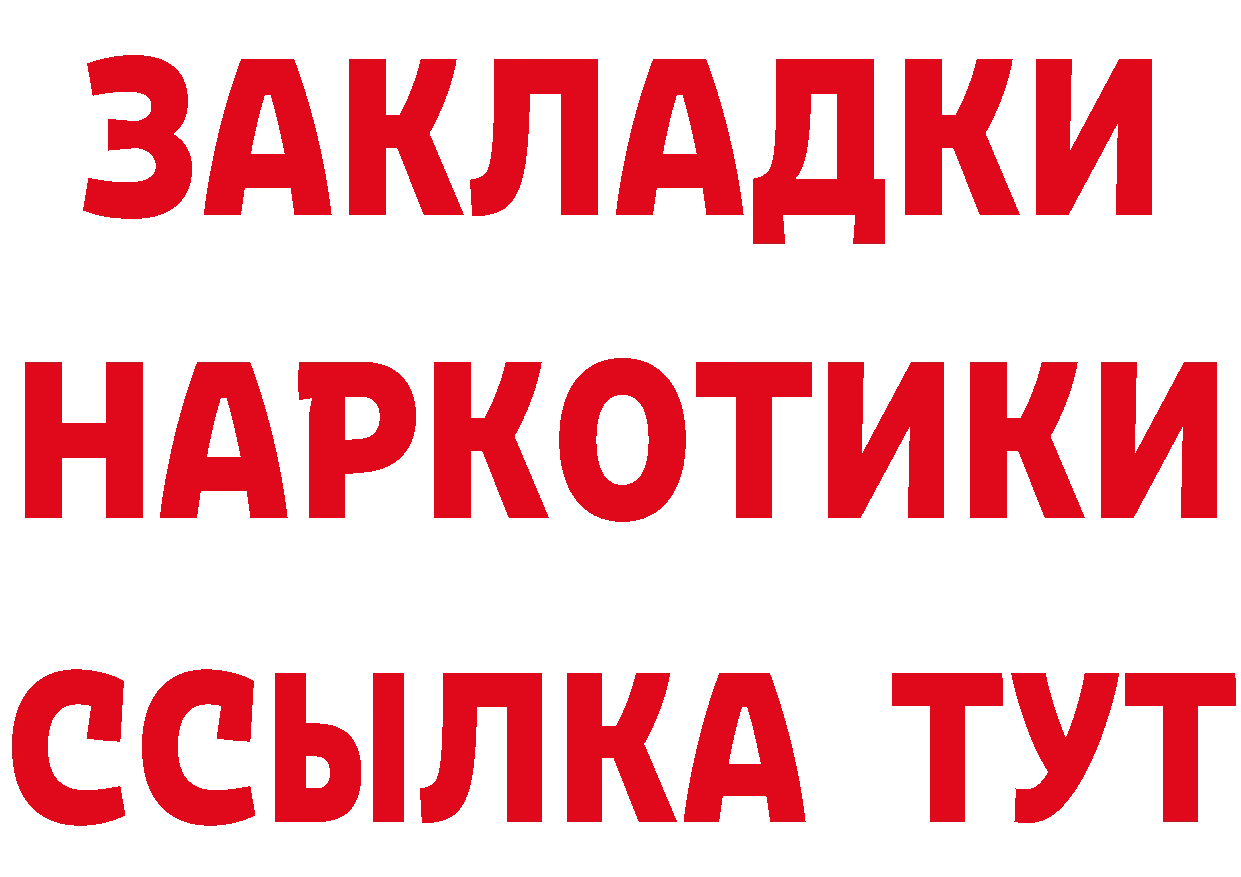 ЗАКЛАДКИ
НАРКОТИКИ
ССЫЛКА ТУТ